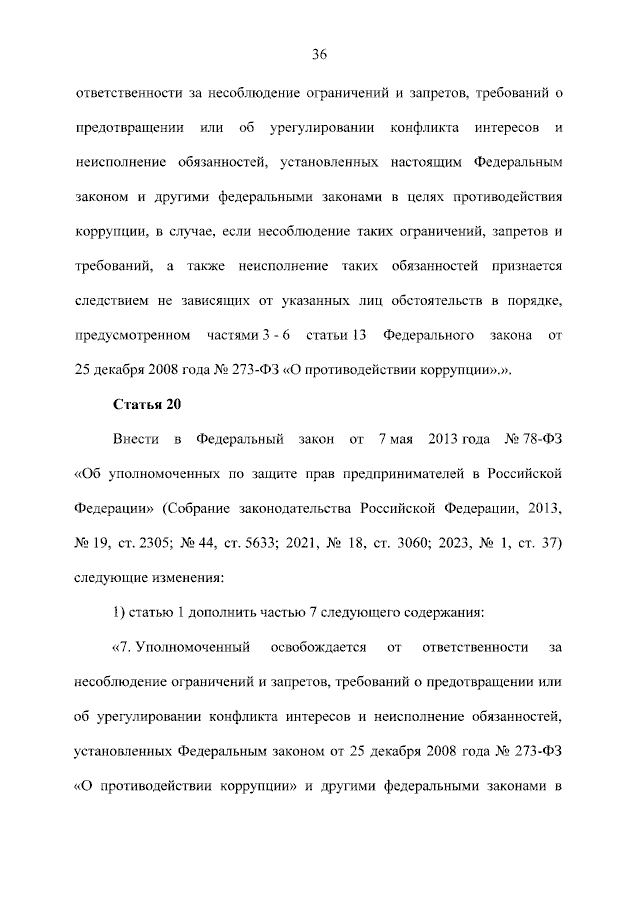 36

ответственности за несоблюдение ограничений и запретов, требований о предотвращении или об урегулировании конфликта интересов и неисполнение обязанностей, установленных настоящим Федеральным законом и другими федеральными законами в целях противодействия коррупции, в случае, если несоблюдение таких ограничений, запретов и требований, а также неисполнение таких обязанностей признается следствием не зависящих от указанных лиц обстоятельств в порядке, предусмотренном частями 3 - 6 статьи 13 Федерального закона от 25 декабря 2008 года № 273-ФЗ «О противодействии коррупции».».

Статья 20

Внести в Федеральный закон от 7 мая 2013 года № 78-ФЗ «Об уполномоченных по защите прав предпринимателей в Российской Федерации» (Собрание законодательства Российской Федерации, 2013, № 19, ст. 2305; № 44, ст. 5633; 2021, № 18, ст. 3060; 2023, № 1, ст. 37) следующие изменения:

1) статью 1 дополнить частью 7 следующего содержания:

«7. Уполномоченный освобождается от ответственности за несоблюдение ограничений и запретов, требований о предотвращении или об урегулировании конфликта интересов и неисполнение обязанностей, установленных Федеральным законом от 25 декабря 2008 года № 273-ФЗ «О противодействии коррупции» и другими федеральными законами в